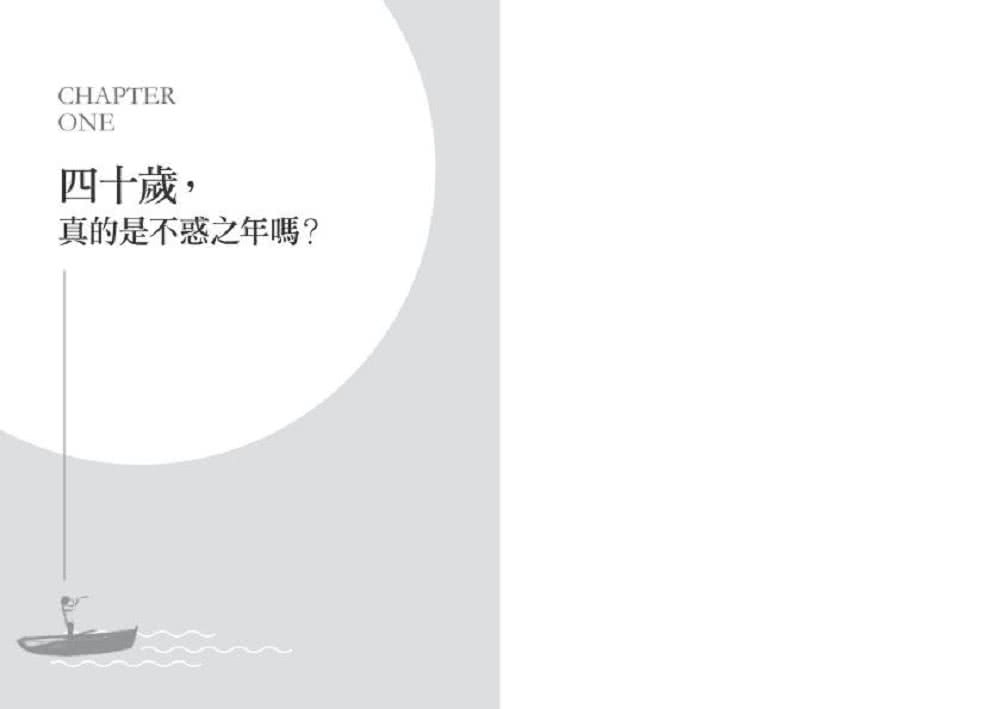 CHAPTER
ONE

四十歲，
真的是不惑之年嗎？